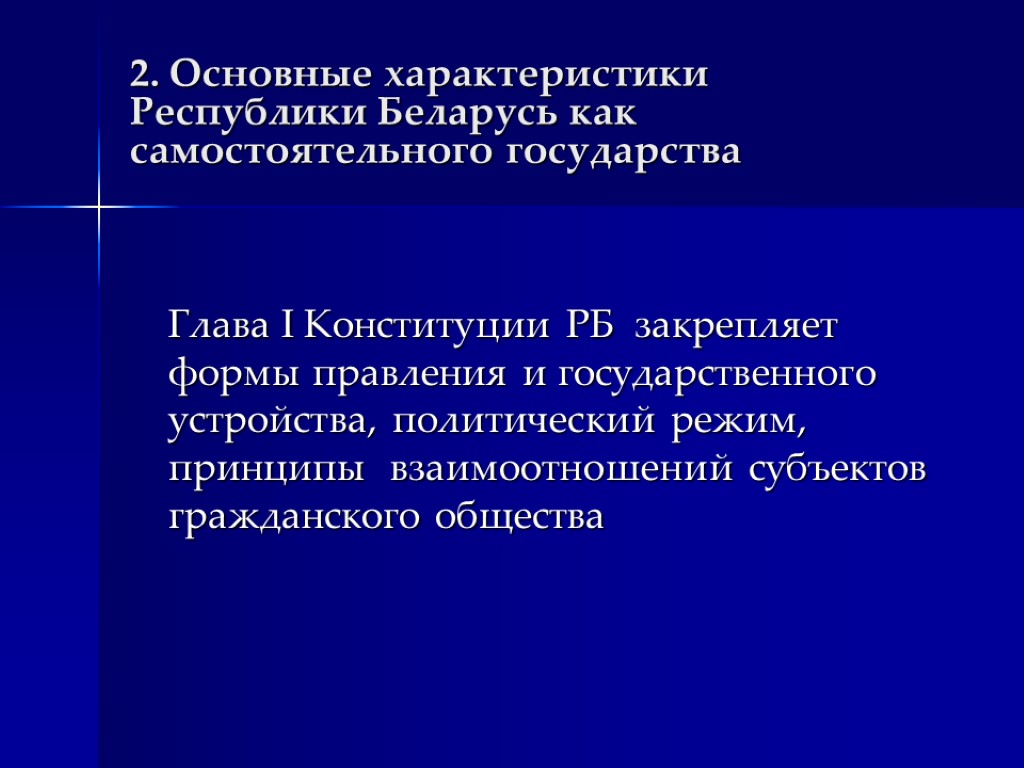 2. Основные характеристики Республики Беларусь как самостоятельного государства

Глава I Конституции РБ закрепляет формы правления и государственного устройства, политический режим, принципы взаимоотношений субъектов гражданского общества